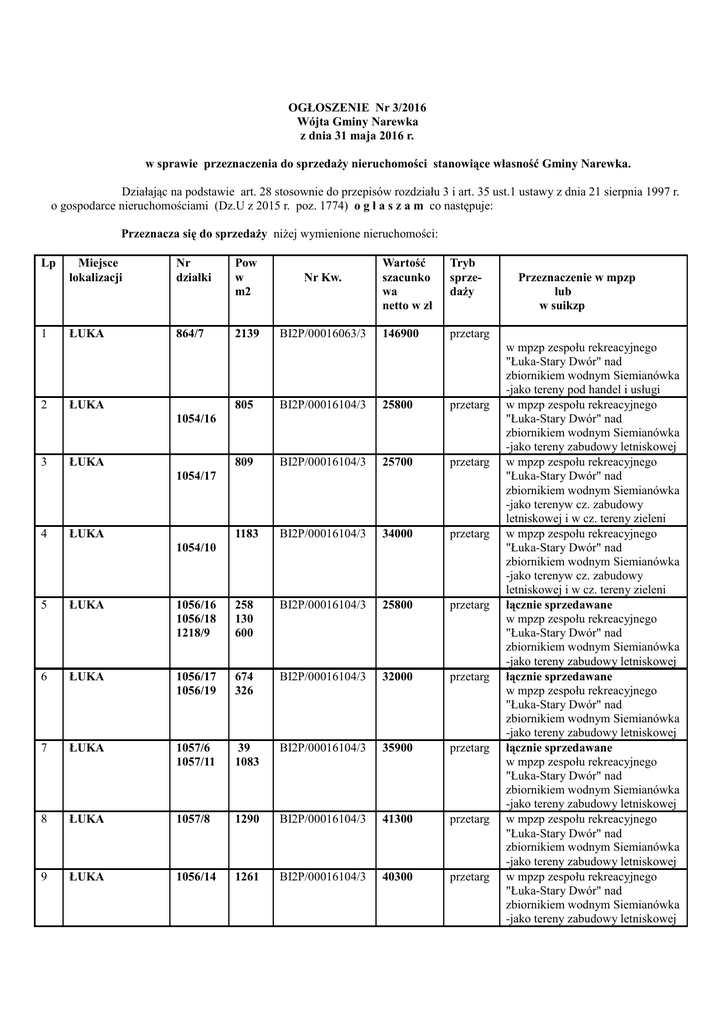 OGŁOSZENIE Nr 3/2016
Wójta Gminy Narewka
z dnia 31 maja 2016 r.

w sprawie przeznaczenia do sprzedaży nieruchomości stanowiące własność Gminy Narewka.

Działając na podstawie art. 28 stosownie do przepisów rozdziału 3 i art. 35 ust.1 ustawy z dnia 21 sierpnia 1997 r. o gospodarce nieruchomościami (Dz.U z 2015 r. poz. 1774) o g ł a s z a m co następuje:

Przeznacza się do sprzedaży niżej wymienione nieruchomości:

| Lp | Miejsce lokalizacji | Nr działki | Pow w m2 | Nr Kw. | Wartość szacunkowa netto w zł | Tryb sprzedaży | Przeznaczenie w mpzp lub w suikzp |
|---|---|---|---|---|---|---|---|
| 1 | ŁUKA | 864/7 | 2139 | BI2P/00016063/3 | 146900 | przetarg | w mpzp zespołu rekreacyjnego "Łuka-Stary Dwór" nad zbiornikiem wodnym Siemianówka -jako tereny pod handel i usługi |
| 2 | ŁUKA | 1054/16 | 805 | BI2P/00016104/3 | 25800 | przetarg | w mpzp zespołu rekreacyjnego "Łuka-Stary Dwór" nad zbiornikiem wodnym Siemianówka -jako tereny zabudowy letniskowej |
| 3 | ŁUKA | 1054/17 | 809 | BI2P/00016104/3 | 25700 | przetarg | w mpzp zespołu rekreacyjnego "Łuka-Stary Dwór" nad zbiornikiem wodnym Siemianówka -jako terenyw cz. zabudowy letniskowej i w cz. tereny zieleni |
| 4 | ŁUKA | 1054/10 | 1183 | BI2P/00016104/3 | 34000 | przetarg | w mpzp zespołu rekreacyjnego "Łuka-Stary Dwór" nad zbiornikiem wodnym Siemianówka -jako terenyw cz. zabudowy letniskowej i w cz. tereny zieleni |
| 5 | ŁUKA | 1056/16 1056/18 1218/9 | 258 130 600 | BI2P/00016104/3 | 25800 | przetarg | łącznie sprzedawane w mpzp zespołu rekreacyjnego "Łuka-Stary Dwór" nad zbiornikiem wodnym Siemianówka -jako tereny zabudowy letniskowej |
| 6 | ŁUKA | 1056/17 1056/19 | 674 326 | BI2P/00016104/3 | 32000 | przetarg | łącznie sprzedawane w mpzp zespołu rekreacyjnego "Łuka-Stary Dwór" nad zbiornikiem wodnym Siemianówka -jako tereny zabudowy letniskowej |
| 7 | ŁUKA | 1057/6 1057/11 | 39 1083 | BI2P/00016104/3 | 35900 | przetarg | łącznie sprzedawane w mpzp zespołu rekreacyjnego "Łuka-Stary Dwór" nad zbiornikiem wodnym Siemianówka -jako tereny zabudowy letniskowej |
| 8 | ŁUKA | 1057/8 | 1290 | BI2P/00016104/3 | 41300 | przetarg | w mpzp zespołu rekreacyjnego "Łuka-Stary Dwór" nad zbiornikiem wodnym Siemianówka -jako tereny zabudowy letniskowej |
| 9 | ŁUKA | 1056/14 | 1261 | BI2P/00016104/3 | 40300 | przetarg | w mpzp zespołu rekreacyjnego "Łuka-Stary Dwór" nad zbiornikiem wodnym Siemianówka -jako tereny zabudowy letniskowej |